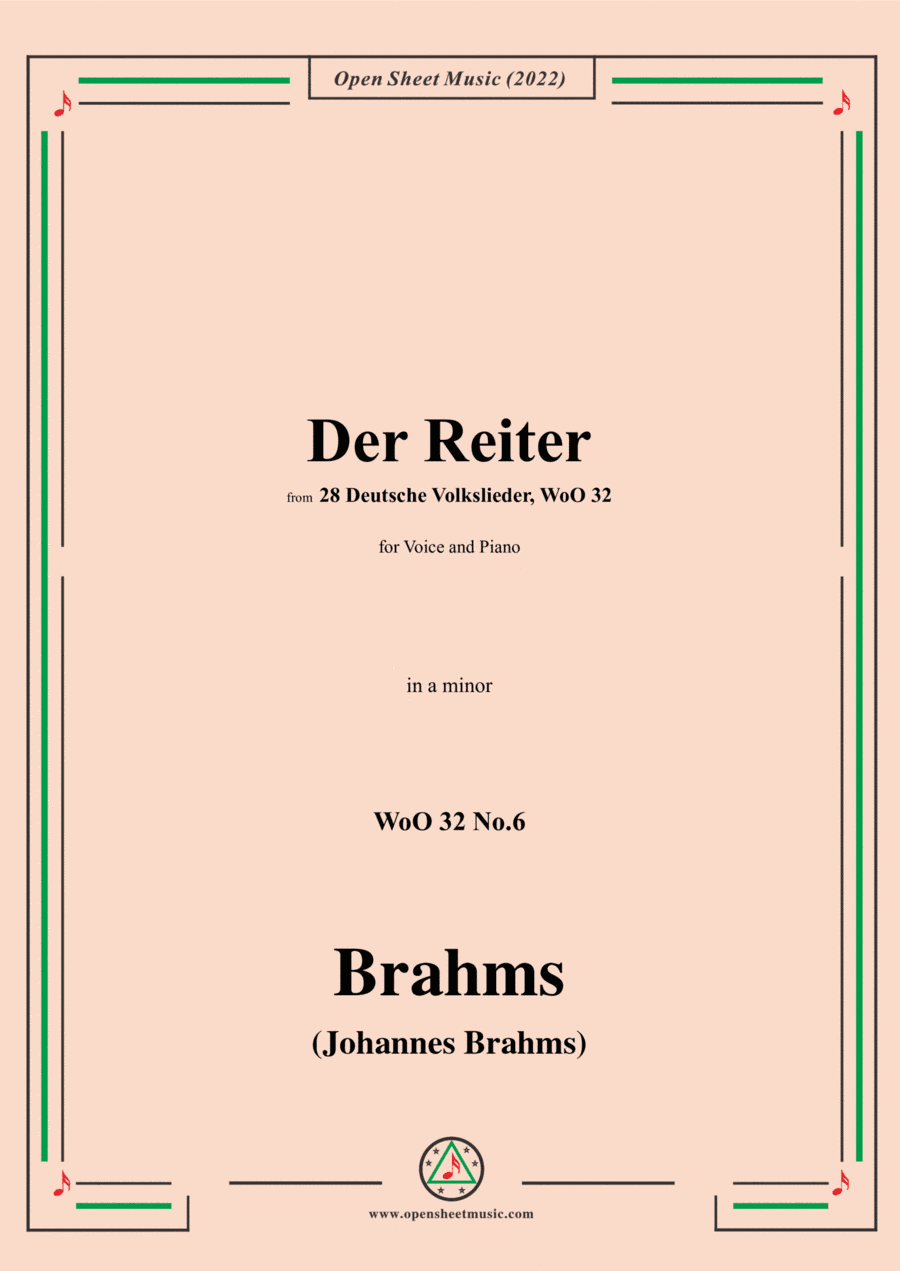 Open Sheet Music (2022)

Der Reiter

from 28 Deutsche Volkslieder, WoO 32

for Voice and Piano

in a minor

WoO 32 No.6

Brahms

(Johannes Brahms)

www.opensheetmusic.com